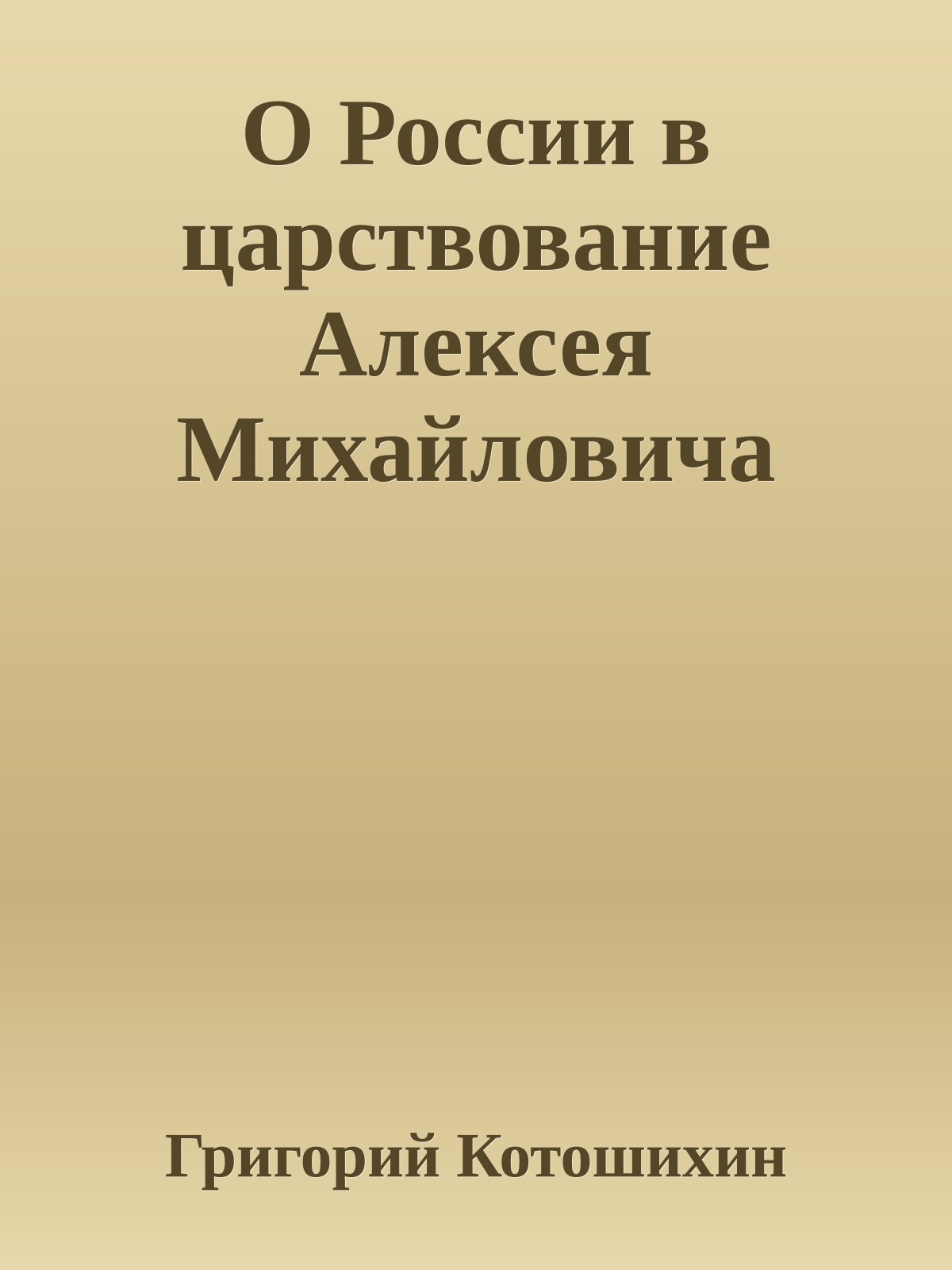 О России в царствование Алексея Михайловича

Григорий Котошихин